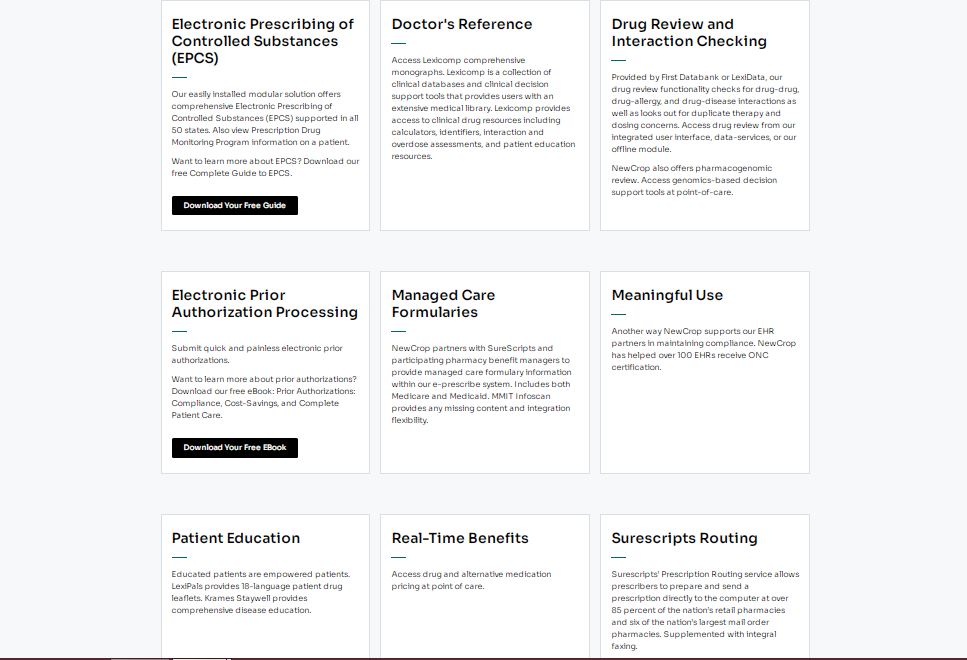 Electronic Prescribing of Controlled Substances (EPCS)

Our easily installed modular solution offers comprehensive Electronic Prescribing of Controlled Substances (EPCS) supported in all 50 states. Also view Prescription Drug Monitoring Program information on a patient.

Want to learn more about EPCS? Download our free Complete Guide to EPCS.

Download Your Free Guide

Doctor's Reference

Access Lexicomp comprehensive monographs. Lexicomp is a collection of clinical databases and clinical decision support tools that provides users with an extensive medical library. Lexicomp provides access to clinical drug resources including calculators, identifiers, interaction and overdose assessments, and patient education resources.

Drug Review and Interaction Checking

Provided by First Databank or LexiData, our drug review functionality checks for drug-drug, drug-allergy, and drug-disease interactions as well as looks out for duplicate therapy and dosing concerns. Access drug review from our integrated user interface, data-services, or our offline module.

NewCrop also offers pharmacogenomic review. Access genomics-based decision support tools at point-of-care.

Electronic Prior Authorization Processing

Submit quick and painless electronic prior authorizations.

Want to learn more about prior authorizations? Download our free eBook: Prior Authorizations: Compliance, Cost-Savings, and Complete Patient Care.

Download Your Free EBook

Managed Care Formularies

NewCrop partners with SureScripts and participating pharmacy benefit managers to provide managed care formulary information within our e-prescribe system. Includes both Medicare and Medicaid. MMIT Infoscan provides any missing content and integration flexibility.

Meaningful Use

Another way NewCrop supports our EHR partners in maintaining compliance. NewCrop has helped over 100 EHRs receive ONC certification.

Patient Education

Educated patients are empowered patients. LexiPals provides 18-language patient drug leaflets. Krames Staywell provides comprehensive disease education.

Real-Time Benefits

Access drug and alternative medication pricing at point of care.

Surescripts Routing

Surescripts' Prescription Routing service allows prescribers to prepare and send a prescription directly to the computer at over 85 percent of the nation's retail pharmacies and six of the nation's largest mail order pharmacies. Supplemented with integral faxing.